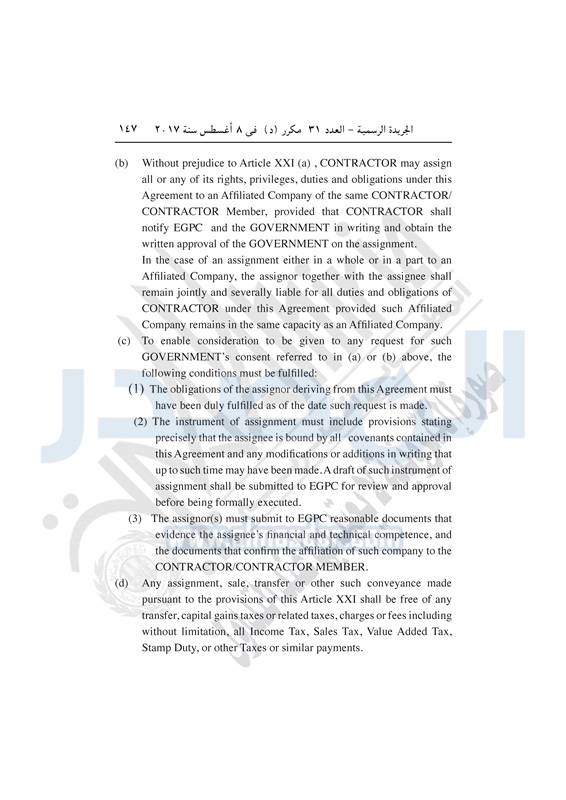 الجريدة الرسمية – العدد ٣١ مكرر (د) فى ٨ أغسطس سنة ٢٠١٧ ١٤٧

(b) Without prejudice to Article XXI (a) , CONTRACTOR may assign all or any of its rights, privileges, duties and obligations under this Agreement to an Affiliated Company of the same CONTRACTOR/ CONTRACTOR Member, provided that CONTRACTOR shall notify EGPC and the GOVERNMENT in writing and obtain the written approval of the GOVERNMENT on the assignment.
In the case of an assignment either in a whole or in a part to an Affiliated Company, the assignor together with the assignee shall remain jointly and severally liable for all duties and obligations of CONTRACTOR under this Agreement provided such Affiliated Company remains in the same capacity as an Affiliated Company.

(c) To enable consideration to be given to any request for such GOVERNMENT's consent referred to in (a) or (b) above, the following conditions must be fulfilled:

(1) The obligations of the assignor deriving from this Agreement must have been duly fulfilled as of the date such request is made.

(2) The instrument of assignment must include provisions stating precisely that the assignee is bound by all covenants contained in this Agreement and any modifications or additions in writing that up to such time may have been made. A draft of such instrument of assignment shall be submitted to EGPC for review and approval before being formally executed.

(3) The assignor(s) must submit to EGPC reasonable documents that evidence the assignee's financial and technical competence, and the documents that confirm the affiliation of such company to the CONTRACTOR/CONTRACTOR MEMBER.

(d) Any assignment, sale, transfer or other such conveyance made pursuant to the provisions of this Article XXI shall be free of any transfer, capital gains taxes or related taxes, charges or fees including without limitation, all Income Tax, Sales Tax, Value Added Tax, Stamp Duty, or other Taxes or similar payments.